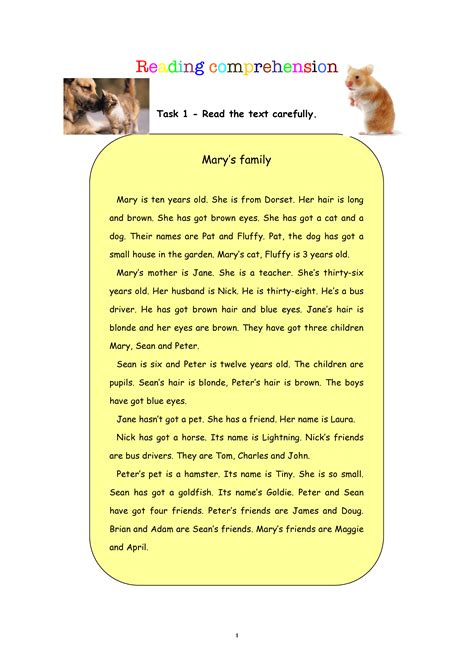 Reading comprehension

Task 1 - Read the text carefully.

Mary's family

Mary is ten years old. She is from Dorset. Her hair is long and brown. She has got brown eyes. She has got a cat and a dog. Their names are Pat and Fluffy. Pat, the dog has got a small house in the garden. Mary's cat, Fluffy is 3 years old.

Mary's mother is Jane. She is a teacher. She's thirty-six years old. Her husband is Nick. He is thirty-eight. He's a bus driver. He has got brown hair and blue eyes. Jane's hair is blonde and her eyes are brown. They have got three children Mary, Sean and Peter.

Sean is six and Peter is twelve years old. The children are pupils. Sean's hair is blonde, Peter's hair is brown. The boys have got blue eyes.

Jane hasn't got a pet. She has a friend. Her name is Laura.

Nick has got a horse. Its name is Lightning. Nick's friends are bus drivers. They are Tom, Charles and John.

Peter's pet is a hamster. Its name is Tiny. She is so small. Sean has got a goldfish. Its name's Goldie. Peter and Sean have got four friends. Peter's friends are James and Doug. Brian and Adam are Sean's friends. Mary's friends are Maggie and April.

1